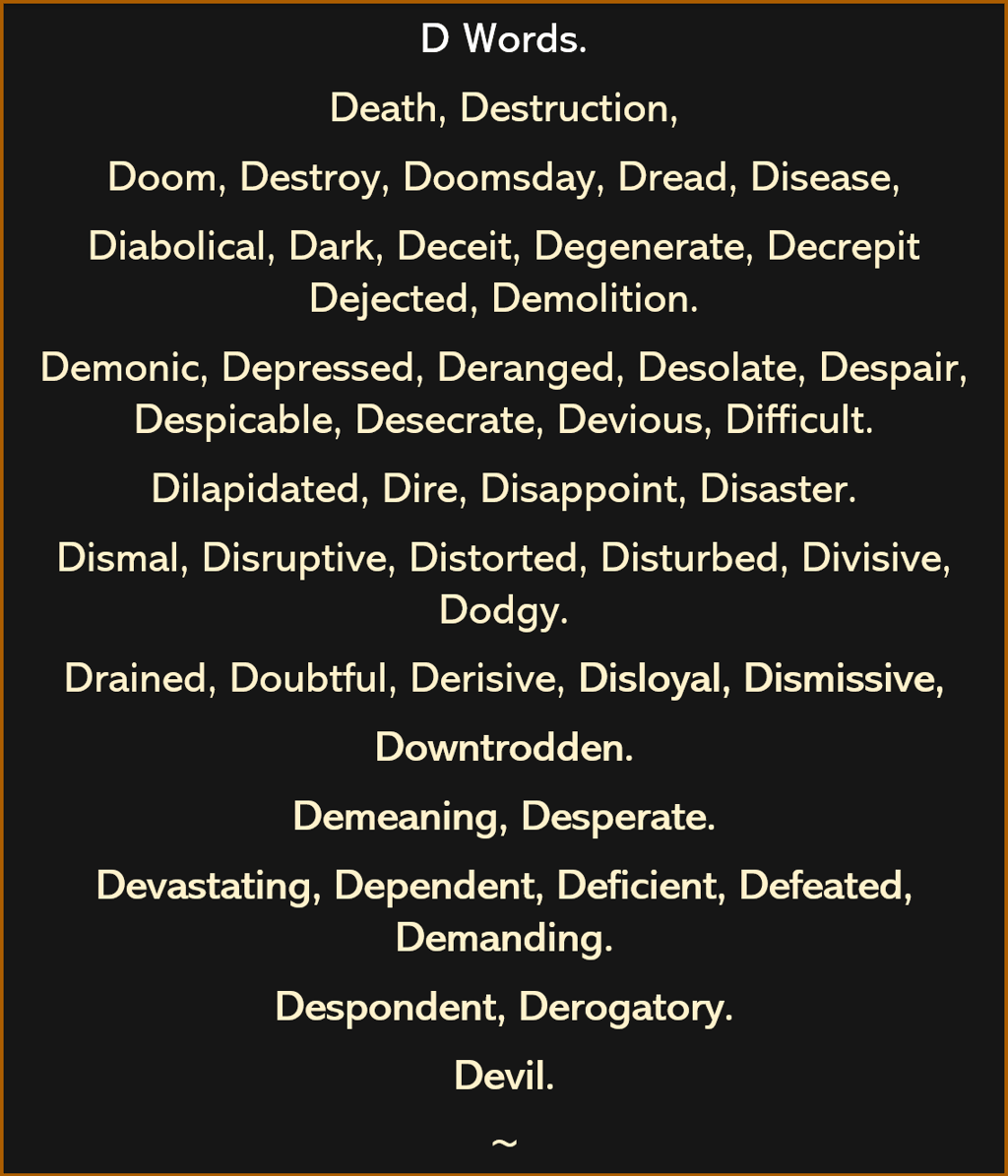 D Words.

Death, Destruction,

Doom, Destroy, Doomsday, Dread, Disease,

Diabolical, Dark, Deceit, Degenerate, Decrepit Dejected, Demolition.

Demonic, Depressed, Deranged, Desolate, Despair, Despicable, Desecrate, Devious, Difficult.

Dilapidated, Dire, Disappoint, Disaster.

Dismal, Disruptive, Distorted, Disturbed, Divisive, Dodgy.

Drained, Doubtful, Derisive, Disloyal, Dismissive,

Downtrodden.

Demeaning, Desperate.

Devastating, Dependent, Deficient, Defeated, Demanding.

Despondent, Derogatory.

Devil.

~